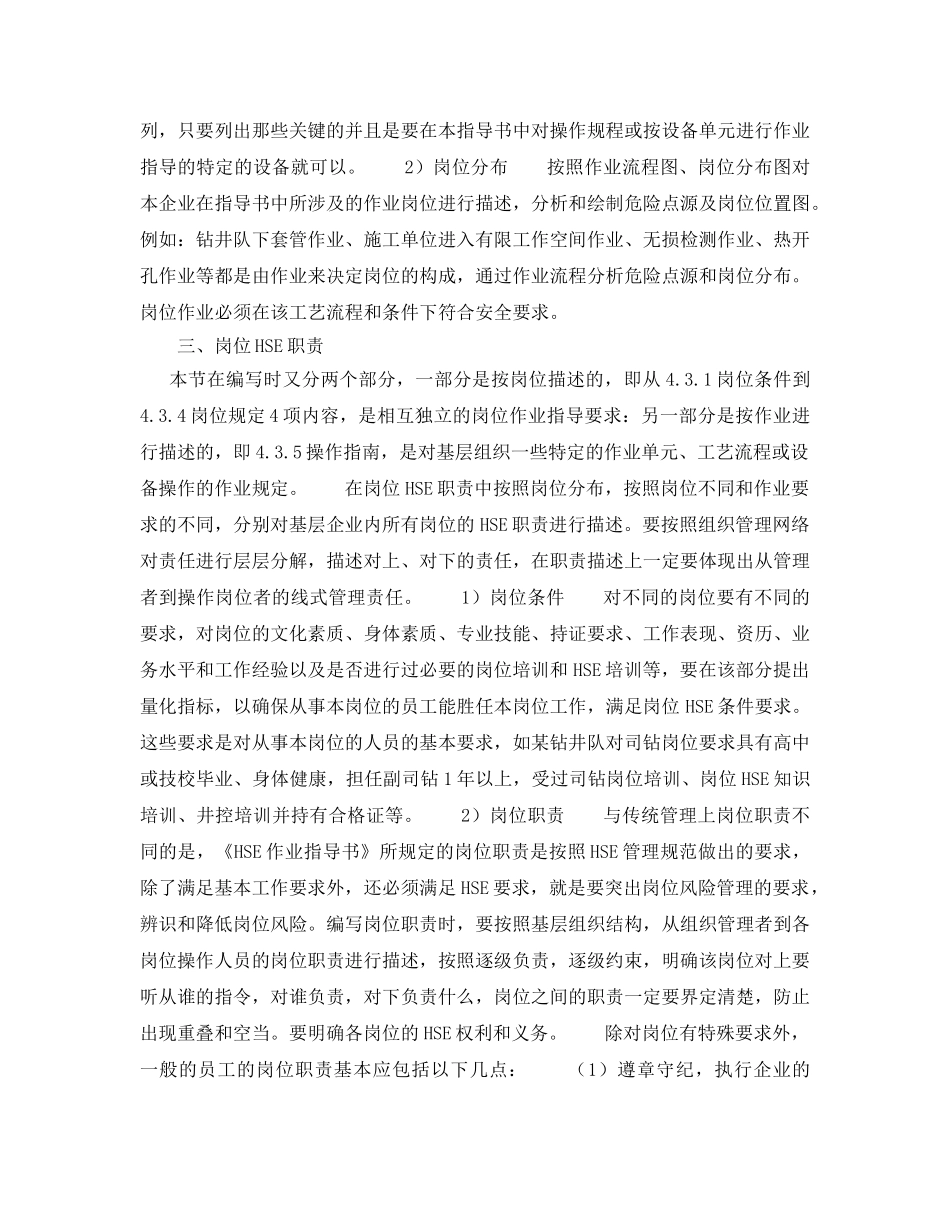 列，只要列出那些关键的并且是要在本指导书中对操作规程或按设备单元进行作业指导的特定的设备就可以。　　2）岗位分布　　按照作业流程图、岗位分布图对本企业在指导书中所涉及的作业岗位进行描述，分析和绘制危险点源及岗位位置图。例如：钻井队下套管作业、施工单位进入有限工作空间作业、无损检测作业、热开孔作业等都是由作业来决定岗位的构成，通过作业流程分析危险点源和岗位分布。岗位作业必须在该工艺流程和条件下符合安全要求。

三、岗位HSE职责

本节在编写时又分两个部分，一部分是按岗位描述的，即从4.3.1岗位条件到4.3.4岗位规定4项内容，是相互独立的岗位作业指导要求：另一部分是按作业进行描述的，即4.3.5操作指南，是对基层组织一些特定的作业单元、工艺流程或设备操作的作业规定。　　在岗位HSE职责中按照岗位分布，按照岗位不同和作业要求的不同，分别对基层企业内所有岗位的HSE职责进行描述。要按照组织管理网络对责任进行层层分解，描述对上、对下的责任，在职责描述上一定要体现出从管理者到操作岗位者的线式管理责任。　　1）岗位条件　　对不同的岗位要有不同的要求，对岗位的文化素质、身体素质、专业技能、持证要求、工作表现、资历、业务水平和工作经验以及是否进行过必要的岗位培训和HSE培训等，要在该部分提出量化指标，以确保从事本岗位的员工能胜任本岗位工作，满足岗位HSE条件要求。这些要求是对从事本岗位的人员的基本要求，如某钻井队对司钻岗位要求具有高中或技校毕业、身体健康，担任副司钻1年以上，受过司钻岗位培训、岗位HSE知识培训、井控培训并持有合格证等。　　2）岗位职责　　与传统管理上岗位职责不同的是，《HSE作业指导书》所规定的岗位职责是按照HSE管理规范做出的要求，除了满足基本工作要求外，还必须满足HSE要求，就是要突出岗位风险管理的要求，辨识和降低岗位风险。编写岗位职责时，要按照基层组织结构，从组织管理者到各岗位操作人员的岗位职责进行描述，按照逐级负责，逐级约束，明确该岗位对上要听从谁的指令，对谁负责，对下负责什么，岗位之间的职责一定要界定清楚，防止出现重叠和空当。要明确各岗位的HSE权利和义务。　　除对岗位有特殊要求外，一般的员工的岗位职责基本应包括以下几点：　　（1）遵章守纪，执行企业的